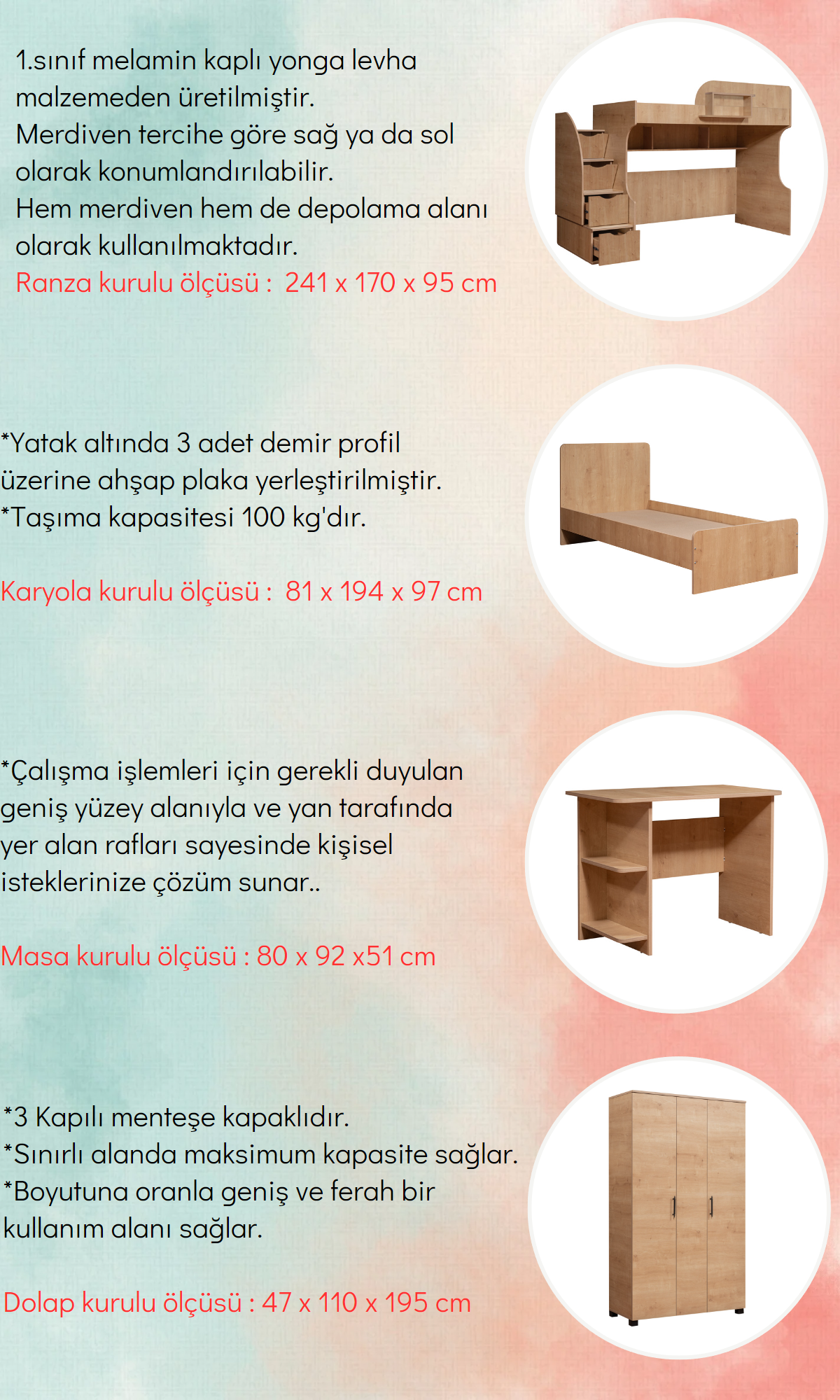 1.sınıf melamin kaplı yonga levha malzemeden üretilmiştir.
Merdiven tercihe göre sağ ya da sol olarak konumlandırılabilir.
Hem merdiven hem de depolama alanı olarak kullanılmaktadır.
Ranza kurulu ölçüsü : 241 x 170 x 95 cm

*Yatak altında 3 adet demir profil üzerine ahşap plaka yerleştirilmiştir.
*Taşıma kapasitesi 100 kg'dır.

Karyola kurulu ölçüsü : 81 x 194 x 97 cm

*Çalışma işlemleri için gerekli duyulan geniş yüzey alanıyla ve yan tarafında yer alan rafları sayesinde kişisel isteklerinize çözüm sunar..

Masa kurulu ölçüsü : 80 x 92 x51 cm

*3 Kapılı menteşe kapaklıdır.
*Sınırlı alanda maksimum kapasite sağlar.
*Boyutuna oranla geniş ve ferah bir kullanım alanı sağlar.

Dolap kurulu ölçüsü : 47 x 110 x 195 cm